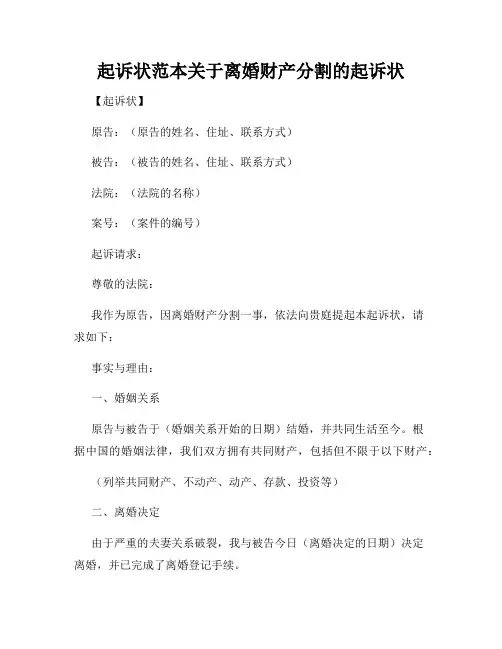 起诉状范本关于离婚财产分割的起诉状

【起诉状】

原告：（原告的姓名、住址、联系方式）

被告：（被告的姓名、住址、联系方式）

法院：（法院的名称）

案号：（案件的编号）

起诉请求：

尊敬的法院：

我作为原告，因离婚财产分割一事，依法向贵庭提起本起诉状，请求如下：

事实与理由：

一、婚姻关系

原告与被告于（婚姻关系开始的日期）结婚，并共同生活至今。根据中国的婚姻法律，我们双方拥有共同财产，包括但不限于以下财产：

（列举共同财产、不动产、动产、存款、投资等）

二、离婚决定

由于严重的夫妻关系破裂，我与被告今日（离婚决定的日期）决定离婚，并已完成了离婚登记手续。